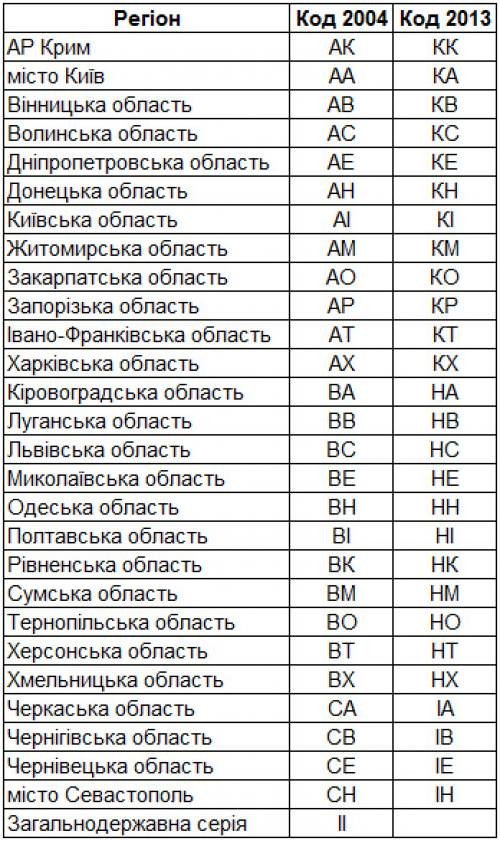 | Регіон | Код 2004 | Код 2013 |
|---|---|---|
| АР Крим | АК | КК |
| місто Київ | АА | КА |
| Вінницька область | АВ | КВ |
| Волинська область | АС | КС |
| Дніпропетровська область | АЕ | КЕ |
| Донецька область | АН | КН |
| Київська область | АІ | КІ |
| Житомирська область | АМ | КМ |
| Закарпатська область | АО | КО |
| Запорізька область | АР | КР |
| Івано-Франківська область | АТ | КТ |
| Харківська область | АХ | КХ |
| Кіровоградська область | ВА | НА |
| Луганська область | ВВ | НВ |
| Львівська область | ВС | НС |
| Миколаївська область | ВЕ | НЕ |
| Одеська область | ВН | НН |
| Полтавська область | ВІ | НІ |
| Рівненська область | ВК | НК |
| Сумська область | ВМ | НМ |
| Тернопільська область | ВО | НО |
| Херсонська область | ВТ | НТ |
| Хмельницька область | ВХ | НХ |
| Черкаська область | СА | ІА |
| Чернігівська область | СВ | ІВ |
| Чернівецька область | СЕ | ІЕ |
| місто Севастополь | СН | ІН |
| Загальнодержавна серія | ІІ | |